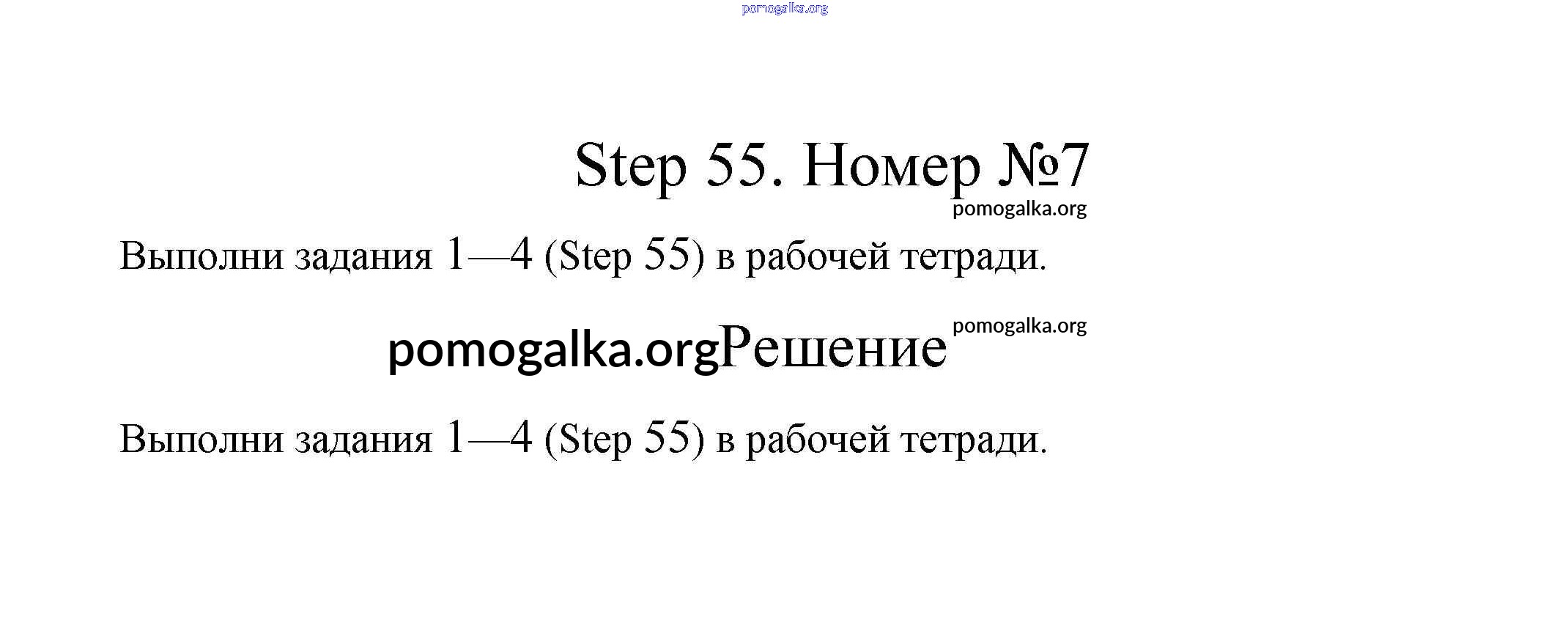 Step 55. Номер №7

Выполни задания 1—4 (Step 55) в рабочей тетради.

Решение

Выполни задания 1—4 (Step 55) в рабочей тетради.

pomogalka.org